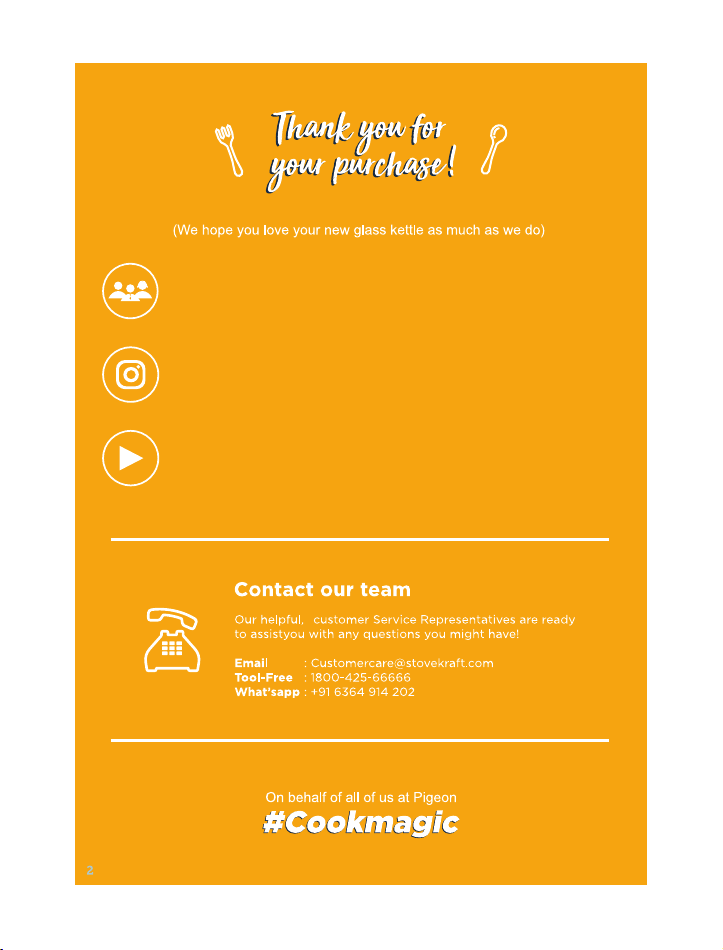 Thank you for your purchase!

(We hope you love your new glass kettle as much as we do)

Contact our team

Our helpful, customer Service Representatives are ready to assistyou with any questions you might have!

Email : Customercare@stovekraft.com
Tool-Free : 1800-425-66666
What'sapp : +91 6364 914 202

On behalf of all of us at Pigeon
#Cookmagic

2